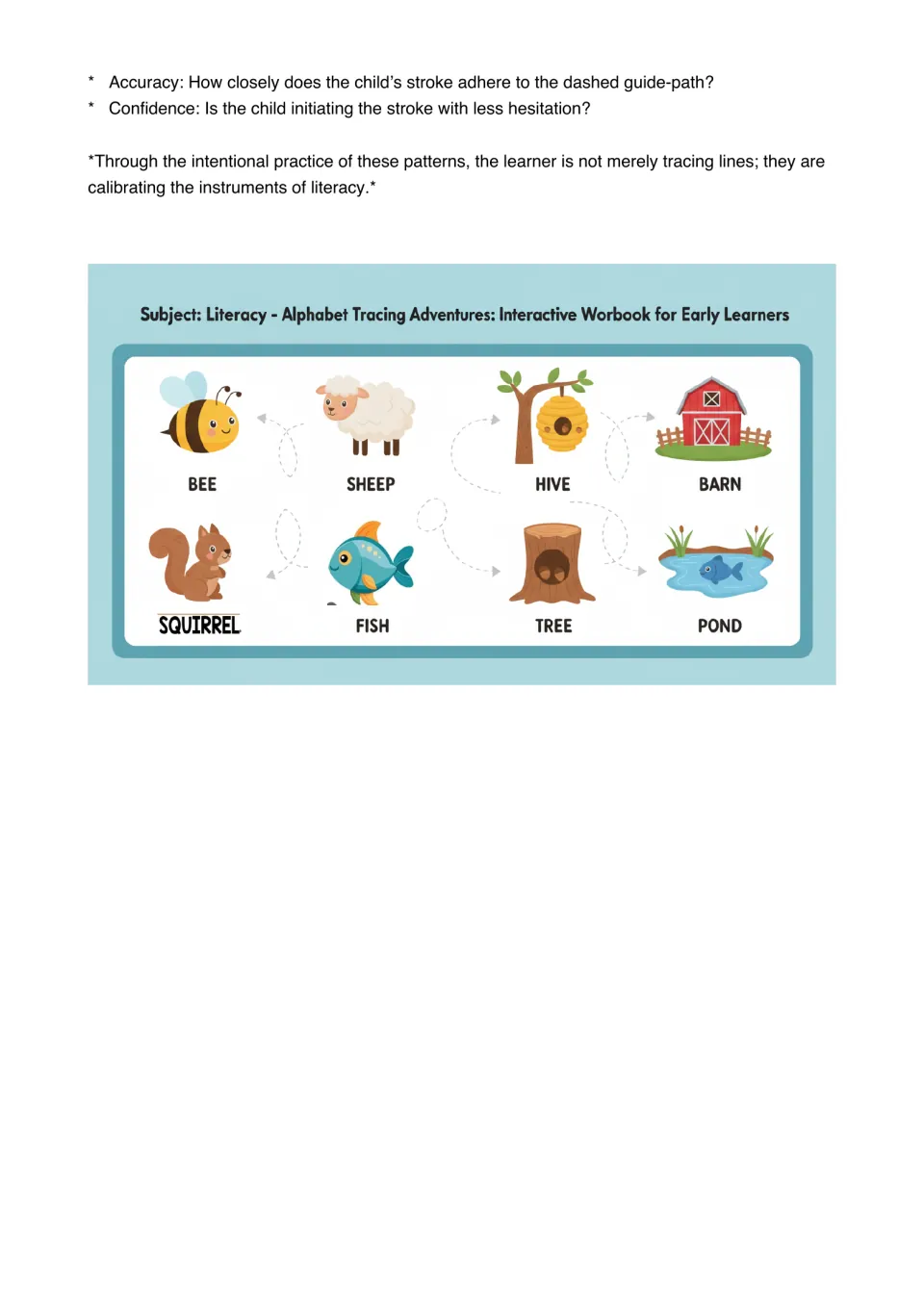 * Accuracy: How closely does the child's stroke adhere to the dashed guide-path?
* Confidence: Is the child initiating the stroke with less hesitation?

*Through the intentional practice of these patterns, the learner is not merely tracing lines; they are calibrating the instruments of literacy.*

Subject: Literacy - Alphabet Tracing Adventures: Interactive Worbook for Early Learners

BEE

SHEEP

HIVE

BARN

SQUIRREL

FISH

TREE

POND